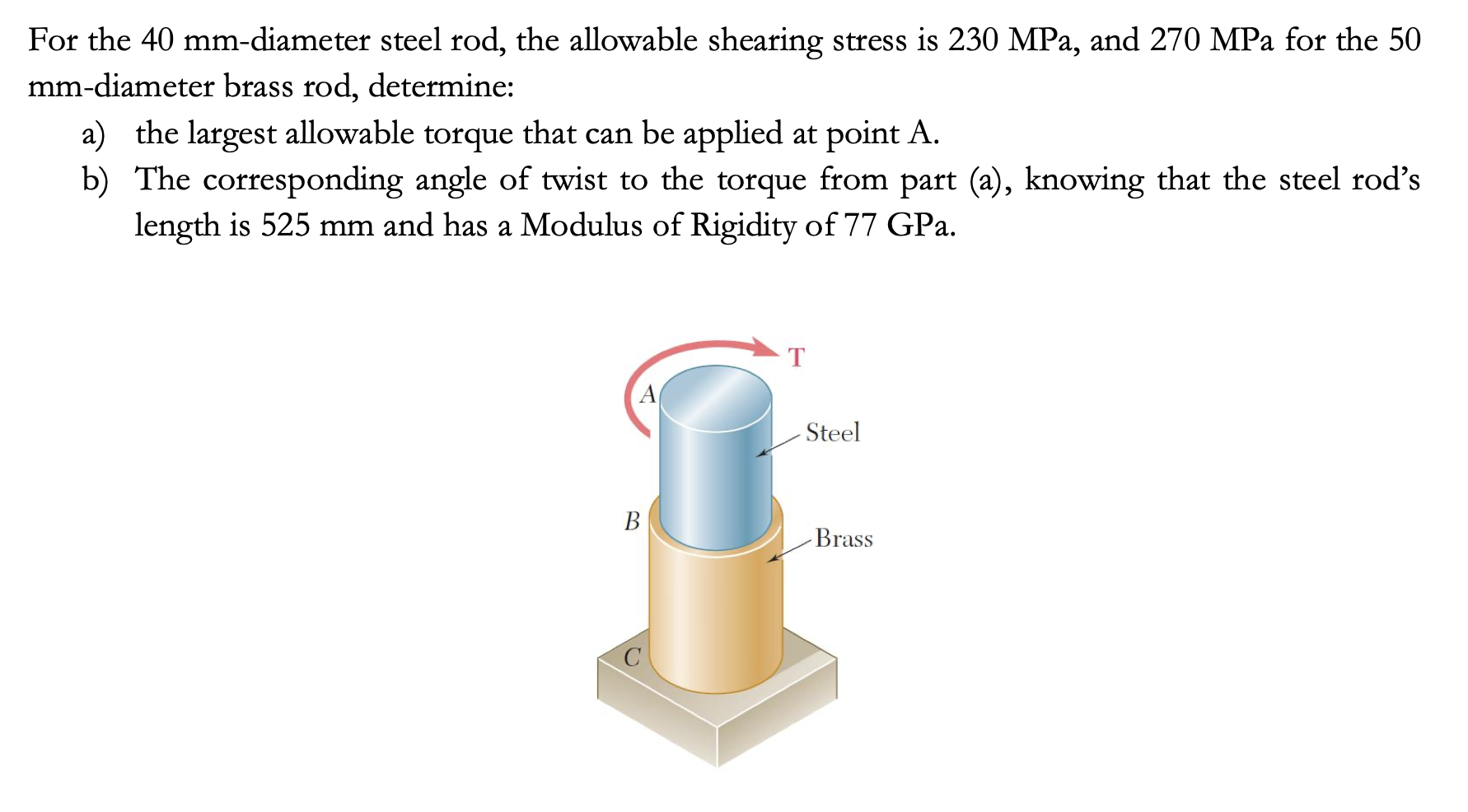 For the 40 mm-diameter steel rod, the allowable shearing stress is 230 MPa, and 270 MPa for the 50 mm-diameter brass rod, determine:

a) the largest allowable torque that can be applied at point A.

b) The corresponding angle of twist to the torque from part (a), knowing that the steel rod's length is 525 mm and has a Modulus of Rigidity of 77 GPa.

T
A
Steel
B
Brass
C